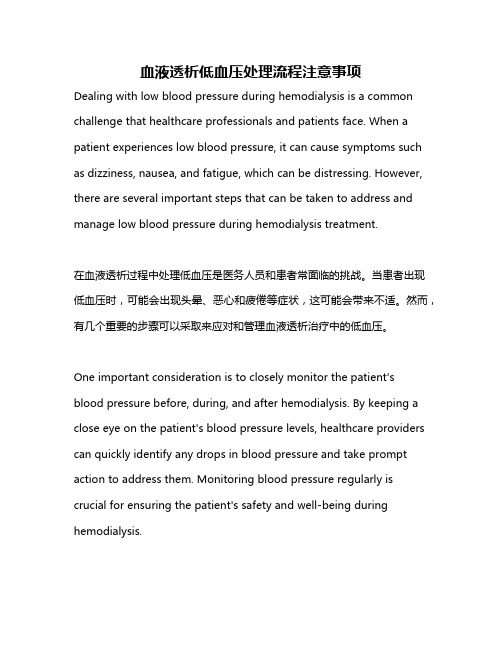 血液透析低血压处理流程注意事项

Dealing with low blood pressure during hemodialysis is a common challenge that healthcare professionals and patients face. When a patient experiences low blood pressure, it can cause symptoms such as dizziness, nausea, and fatigue, which can be distressing. However, there are several important steps that can be taken to address and manage low blood pressure during hemodialysis treatment.

在血液透析过程中处理低血压是医务人员和患者常面临的挑战。当患者出现低血压时，可能会出现头晕、恶心和疲倦等症状，这可能会带来不适。然而，有几个重要的步骤可以采取来应对和管理血液透析治疗中的低血压。

One important consideration is to closely monitor the patient's blood pressure before, during, and after hemodialysis. By keeping a close eye on the patient's blood pressure levels, healthcare providers can quickly identify any drops in blood pressure and take prompt action to address them. Monitoring blood pressure regularly is crucial for ensuring the patient's safety and well-being during hemodialysis.